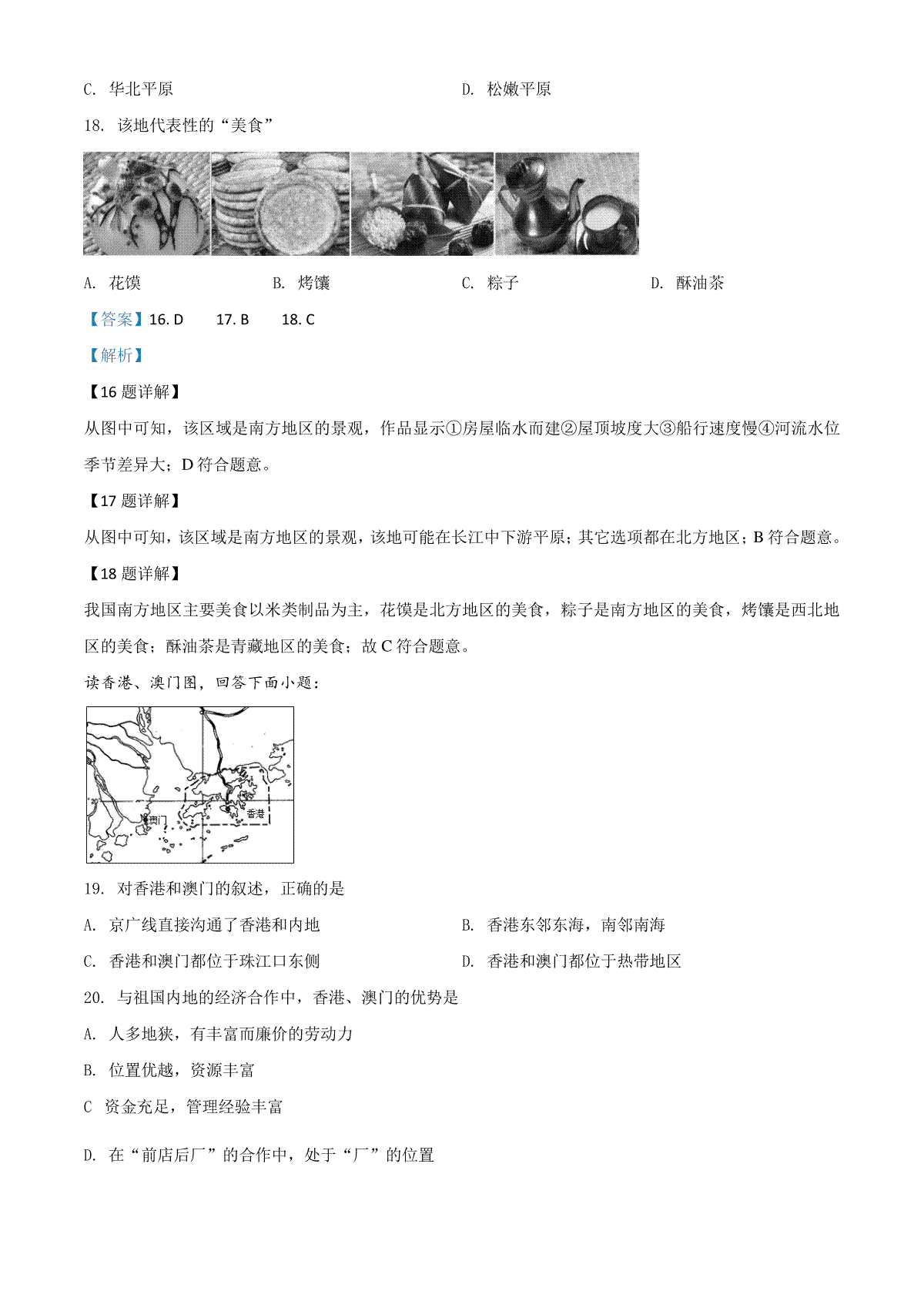 C. 华北平原

D. 松嫩平原

18. 该地代表性的“美食”

A. 花馍

B. 烤馕

C. 粽子

D. 酥油茶

【答案】16. D 17. B 18. C

【解析】

【16 题详解】

从图中可知，该区域是南方地区的景观，作品显示①房屋临水而建②屋顶坡度大③船行速度慢④河流水位季节差异大；D 符合题意。

【17 题详解】

从图中可知，该区域是南方地区的景观，该地可能在长江中下游平原；其它选项都在北方地区；B 符合题意。

【18 题详解】

我国南方地区主要美食以米类制品为主，花馍是北方地区的美食，粽子是南方地区的美食，烤馕是西北地区的美食；酥油茶是青藏地区的美食；故 C 符合题意。

读香港、澳门图，回答下面小题：

澳门

香港

19. 对香港和澳门的叙述，正确的是

A. 京广线直接沟通了香港和内地

B. 香港东邻东海，南邻南海

C. 香港和澳门都位于珠江口东侧

D. 香港和澳门都位于热带地区

20. 与祖国内地的经济合作中，香港、澳门的优势是

A. 人多地狭，有丰富而廉价的劳动力

B. 位置优越，资源丰富

C 资金充足，管理经验丰富

D. 在“前店后厂”的合作中，处于“厂”的位置